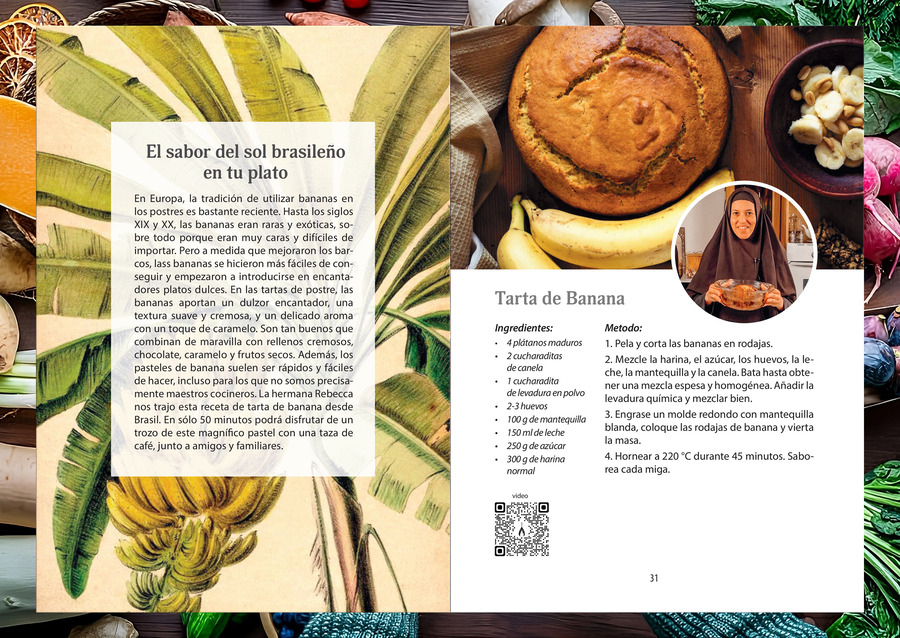 El sabor del sol brasileño en tu plato

En Europa, la tradición de utilizar bananas en los postres es bastante reciente. Hasta los siglos XIX y XX, las bananas eran raras y exóticas, sobre todo porque eran muy caras y difíciles de importar. Pero a medida que mejoraron los barcos, lass bananas se hicieron más fáciles de conseguir y empezaron a introducirse en encantadores platos dulces. En las tartas de postre, las bananas aportan un dulzor encantador, una textura suave y cremosa, y un delicado aroma con un toque de caramelo. Son tan buenos que combinan de maravilla con rellenos cremosos, chocolate, caramelo y frutos secos. Además, los pasteles de banana suelen ser rápidos y fáciles de hacer, incluso para los que no somos precisamente maestros cocineros. La hermana Rebecca nos trajo esta receta de tarta de banana desde Brasil. En sólo 50 minutos podrá disfrutar de un trozo de este magnífico pastel con una taza de café, junto a amigos y familiares.

Tarta de Banana

Ingredientes:
• 4 plátanos maduros
• 2 cucharaditas de canela
• 1 cucharadita de levadura en polvo
• 2-3 huevos
• 100 g de mantequilla
• 150 ml de leche
• 250 g de azúcar
• 300 g de harina normal

video

Metodo:
1. Pela y corta las bananas en rodajas.
2. Mezcle la harina, el azúcar, los huevos, la leche, la mantequilla y la canela. Bata hasta obtener una mezcla espesa y homogénea. Añadir la levadura química y mezclar bien.
3. Engrase un molde redondo con mantequilla blanda, coloque las rodajas de banana y vierta la masa.
4. Hornear a 220 °C durante 45 minutos. Saborea cada miga.

31